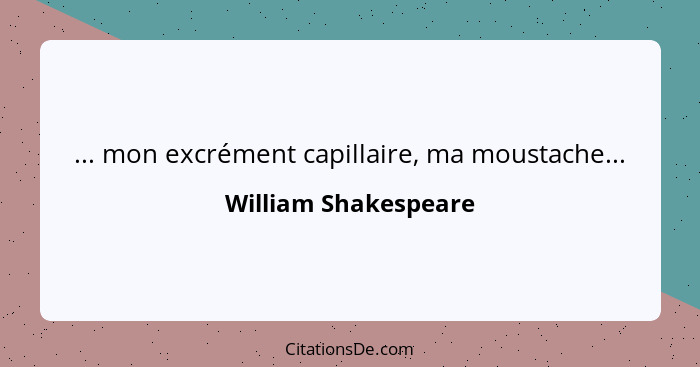 ... mon excrément capillaire, ma moustache...

William Shakespeare

CitationsDe.com